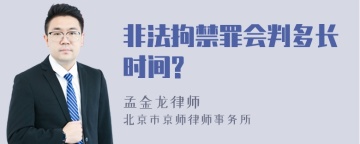 非法拘禁罪会判多长时间?

孟金龙律师
北京市京师律师事务所